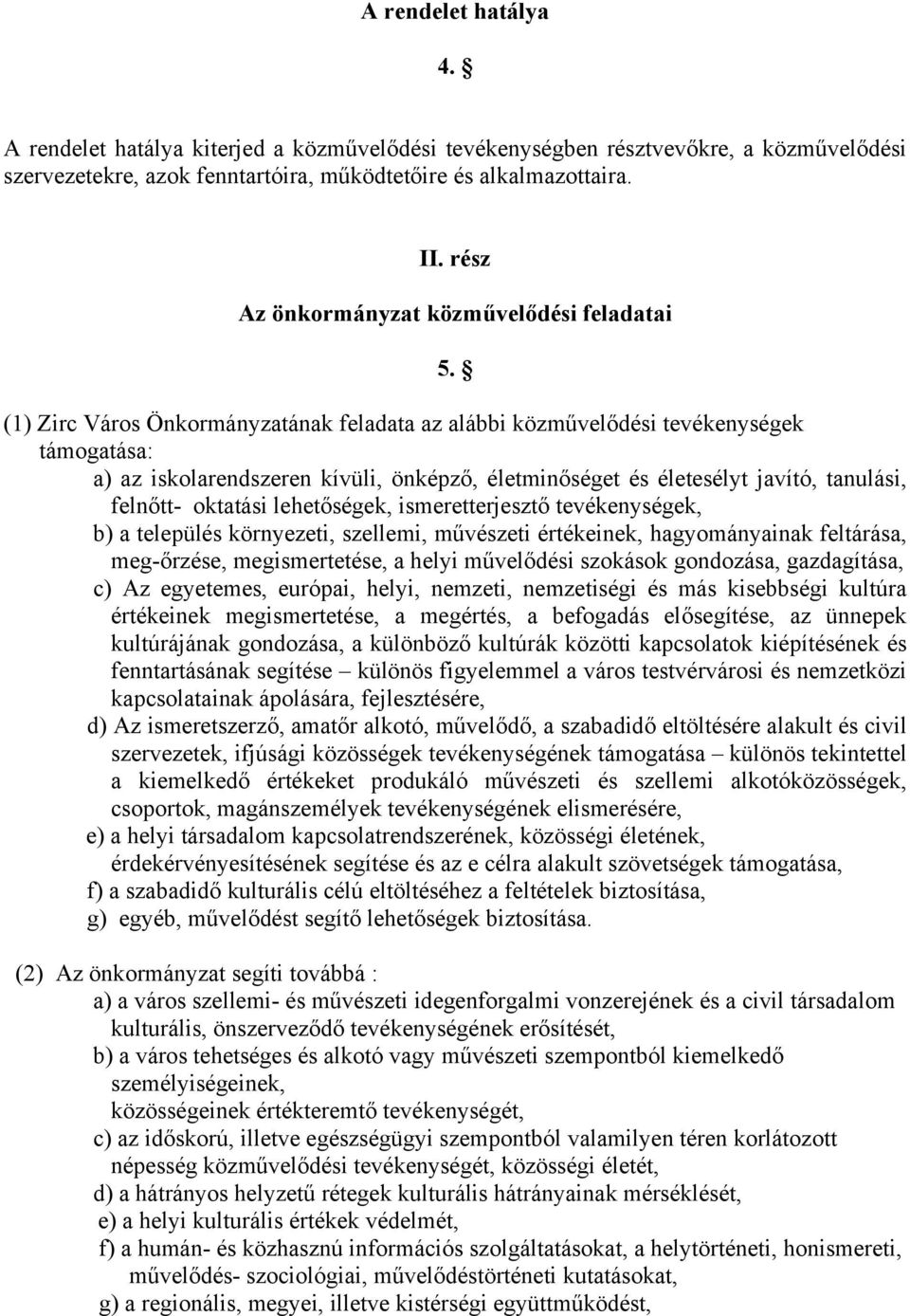 A rendelet hatálya

4. §

A rendelet hatálya kiterjed a közművelődési tevékenységben résztvevőkre, a közművelődési szervezetekre, azok fenntartóira, működtetőire és alkalmazottaira.

II. rész

Az önkormányzat közművelődési feladatai

5. §

(1) Zirc Város Önkormányzatának feladata az alábbi közművelődési tevékenységek támogatása:
a) az iskolarendszeren kívüli, önképző, életminőséget és életesélyt javító, tanulási, felnőtt- oktatási lehetőségek, ismeretterjesztő tevékenységek,
b) a település környezeti, szellemi, művészeti értékeinek, hagyományainak feltárása, meg-őrzése, megismertetése, a helyi művelődési szokások gondozása, gazdagítása,
c) Az egyetemes, európai, helyi, nemzeti, nemzetiségi és más kisebbségi kultúra értékeinek megismertetése, a megértés, a befogadás elősegítése, az ünnepek kultúrájának gondozása, a különböző kultúrák közötti kapcsolatok kiépítésének és fenntartásának segítése – különös figyelemmel a város testvérvárosi és nemzetközi kapcsolatainak ápolására, fejlesztésére,
d) Az ismeretszerző, amatőr alkotó, művelődő, a szabadidő eltöltésére alakult és civil szervezetek, ifjúsági közösségek tevékenységének támogatása – különös tekintettel a kiemelkedő értékeket produkáló művészeti és szellemi alkotóközösségek, csoportok, magánszemélyek tevékenységének elismerésére,
e) a helyi társadalom kapcsolatrendszerének, közösségi életének, érdekérvényesítésének segítése és az e célra alakult szövetségek támogatása,
f) a szabadidő kulturális célú eltöltéséhez a feltételek biztosítása,
g) egyéb, művelődést segítő lehetőségek biztosítása.

(2) Az önkormányzat segíti továbbá :
a) a város szellemi- és művészeti idegenforgalmi vonzerejének és a civil társadalom kulturális, önszerveződő tevékenységének erősítését,
b) a város tehetséges és alkotó vagy művészeti szempontból kiemelkedő személyiségeinek,
közösségeinek értékteremtő tevékenységét,
c) az időskorú, illetve egészségügyi szempontból valamilyen téren korlátozott népesség közművelődési tevékenységét, közösségi életét,
d) a hátrányos helyzetű rétegek kulturális hátrányainak mérséklését,
e) a helyi kulturális értékek védelmét,
f) a humán- és közhasznú információs szolgáltatásokat, a helytörténeti, honismereti, művelődés- szociológiai, művelődéstörténeti kutatásokat,
g) a regionális, megyei, illetve kistérségi együttműködést,